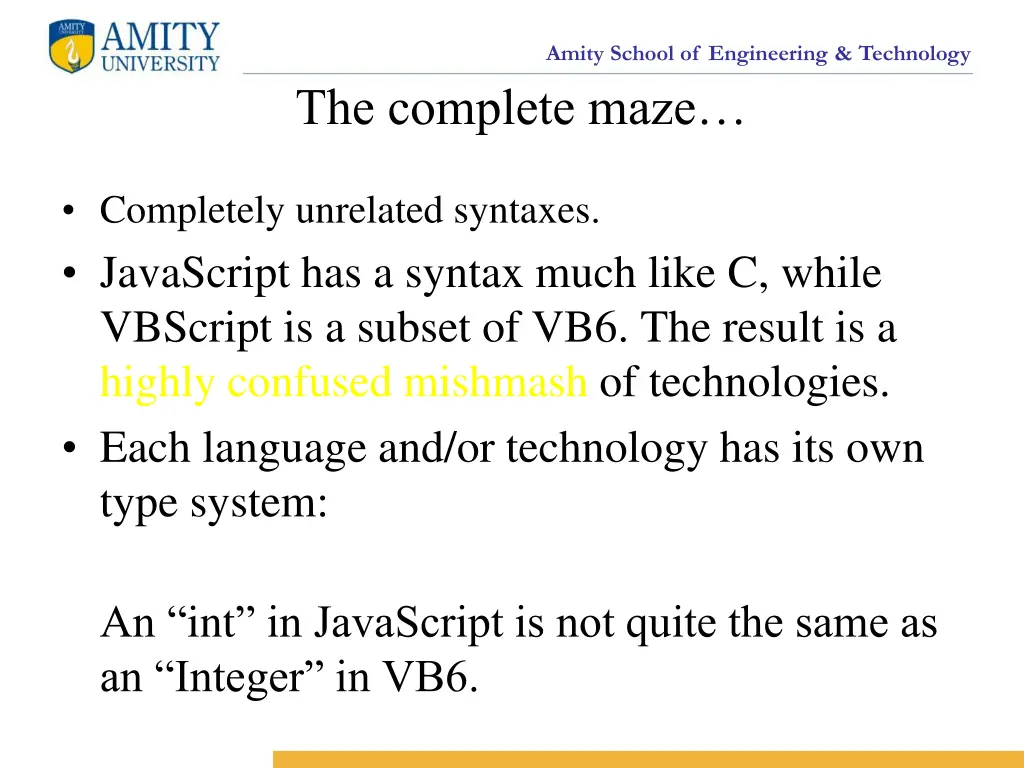 AMITY UNIVERSITY

Amity School of Engineering & Technology

The complete maze…

• Completely unrelated syntaxes.
• JavaScript has a syntax much like C, while VBScript is a subset of VB6. The result is a highly confused mishmash of technologies.
• Each language and/or technology has its own type system:

An “int” in JavaScript is not quite the same as an “Integer” in VB6.